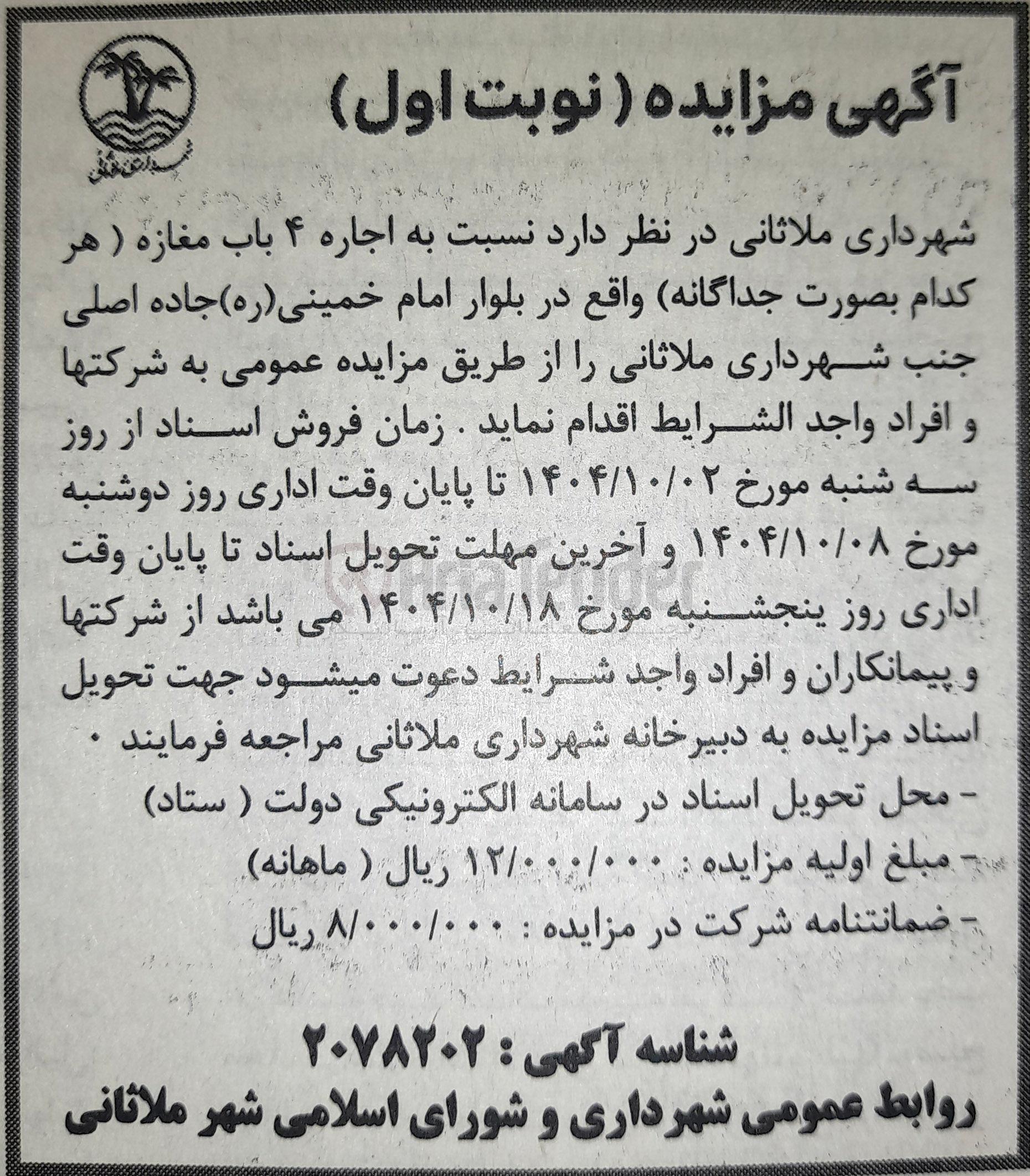 آگهی مزایده ( نوبت اول )

شهرداری ملاثانی

شهرداری ملاثانی در نظر دارد نسبت به اجاره ۴ باب مغازه ( هر کدام بصورت جداگانه) واقع در بلوار امام خمینی(ره)جاده اصلی جنب شهرداری ملاثانی را از طریق مزایده عمومی به شرکتها و افراد واجد الشرایط اقدام نماید . زمان فروش اسناد از روز سه شنبه مورخ ۱۴۰۴/۱۰/۰۲ تا پایان وقت اداری روز دوشنبه مورخ ۱۴۰۴/۱۰/۰۸ و آخرین مهلت تحویل اسناد تا پایان وقت اداری روز پنجشنبه مورخ ۱۴۰۴/۱۰/۱۸ می باشد از شرکتها و پیمانکاران و افراد واجد شرایط دعوت میشود جهت تحویل اسناد مزایده به دبیرخانه شهرداری ملاثانی مراجعه فرمایند .

- محل تحویل اسناد در سامانه الکترونیکی دولت ( ستاد)

- مبلغ اولیه مزایده : ۱۲/۰۰۰/۰۰۰ ریال ( ماهانه)

- ضمانتنامه شرکت در مزایده : ۸/۰۰۰/۰۰۰ ریال

شناسه آگهی : ۲۰۷۸۲۰۲

روابط عمومی شهرداری و شورای اسلامی شهر ملاثانی